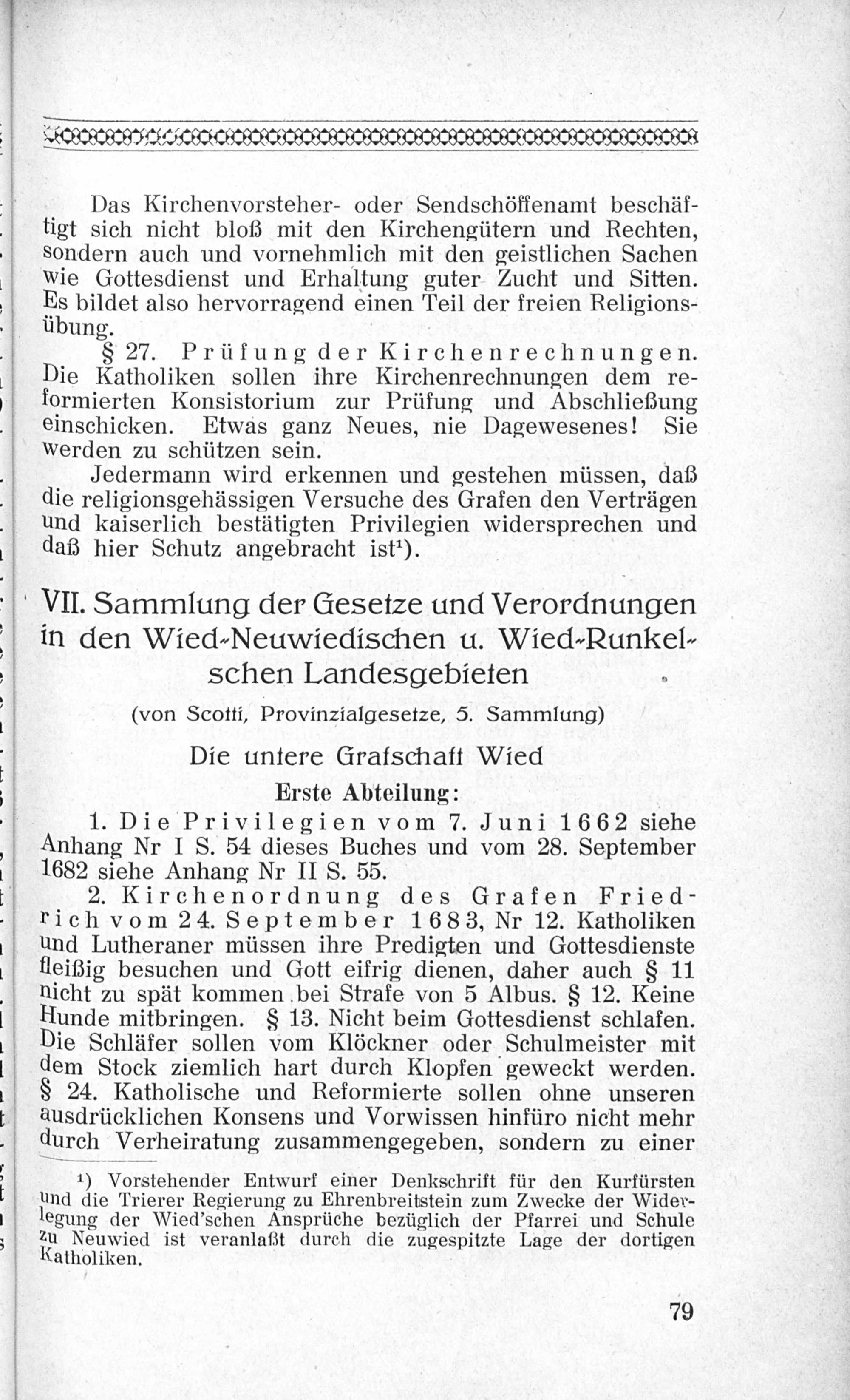 Das Kirchenvorsteher- oder Sendschöffenamt beschäftigt sich nicht bloß mit den Kirchengütern und Rechten, sondern auch und vornehmlich mit den geistlichen Sachen wie Gottesdienst und Erhaltung guter Zucht und Sitten. Es bildet also hervorragend einen Teil der freien Religionsübung.

§ 27. Prüfung der Kirchenrechnungen. Die Katholiken sollen ihre Kirchenrechnungen dem reformierten Konsistorium zur Prüfung und Abschließung einschicken. Etwas ganz Neues, nie Dagewesenes! Sie werden zu schützen sein.

Jedermann wird erkennen und gestehen müssen, daß die religionsgehässigen Versuche des Grafen den Verträgen und kaiserlich bestätigten Privilegien widersprechen und daß hier Schutz angebracht ist¹).

VII. Sammlung der Gesetze und Verordnungen in den Wied-Neuwiedischen u. Wied-Runkelschen Landesgebieten

(von Scotti, Provinzialgesetze, 5. Sammlung)

Die untere Grafschaft Wied

Erste Abteilung:

1. Die Privilegien vom 7. Juni 1662 siehe Anhang Nr I S. 54 dieses Buches und vom 28. September 1682 siehe Anhang Nr II S. 55.

2. Kirchenordnung des Grafen Friedrich vom 24. September 1683, Nr 12. Katholiken und Lutheraner müssen ihre Predigten und Gottesdienste fleißig besuchen und Gott eifrig dienen, daher auch § 11 nicht zu spät kommen bei Strafe von 5 Albus. § 12. Keine Hunde mitbringen. § 13. Nicht beim Gottesdienst schlafen. Die Schläfer sollen vom Klöckner oder Schulmeister mit dem Stock ziemlich hart durch Klopfen geweckt werden. § 24. Katholische und Reformierte sollen ohne unseren ausdrücklichen Konsens und Vorwissen hinfüro nicht mehr durch Verheiratung zusammengegeben, sondern zu einer

¹) Vorstehender Entwurf einer Denkschrift für den Kurfürsten und die Trierer Regierung zu Ehrenbreitstein zum Zwecke der Widerlegung der Wied'schen Ansprüche bezüglich der Pfarrei und Schule zu Neuwied ist veranlaßt durch die zugespitzte Lage der dortigen Katholiken.

79